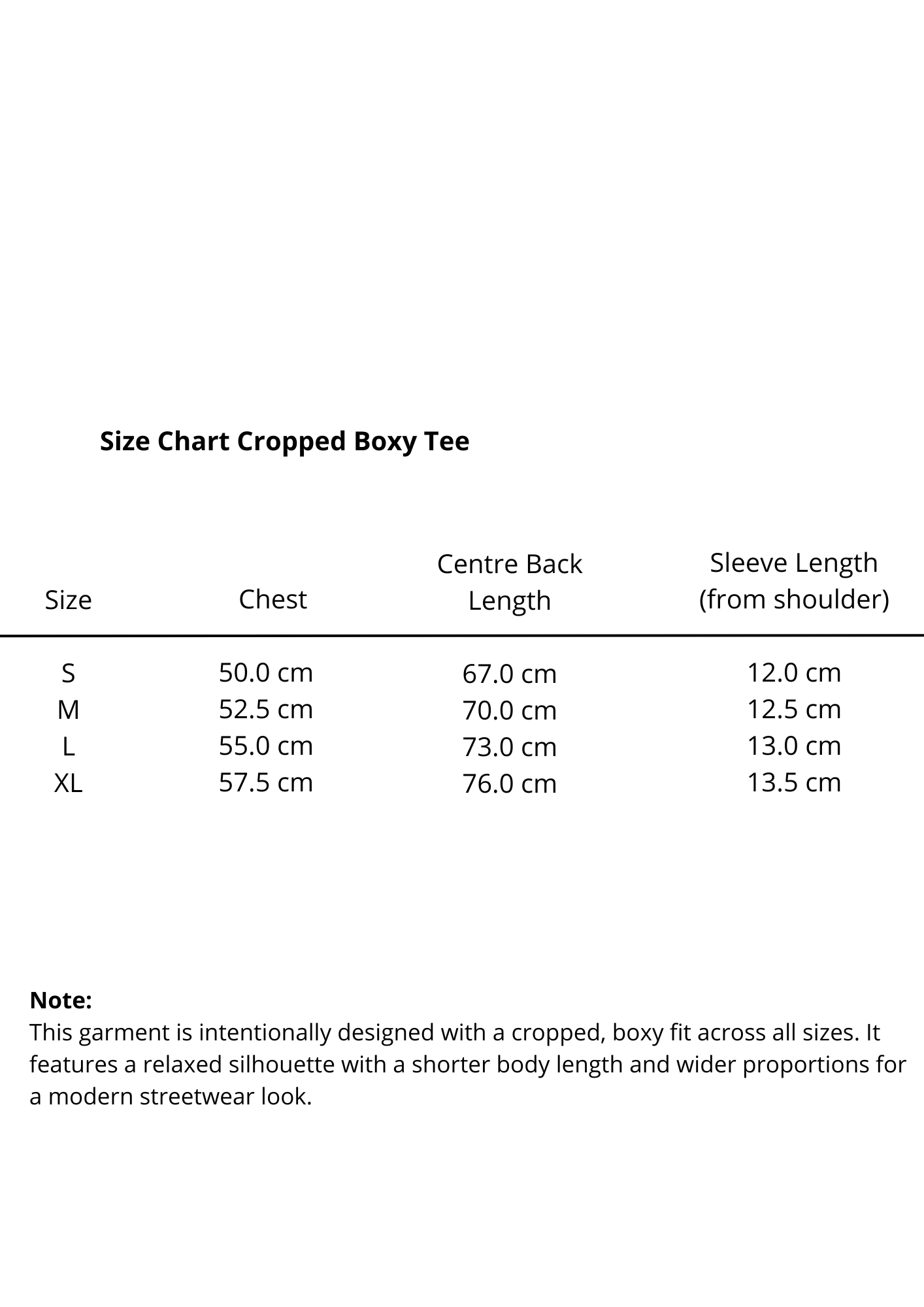 Size Chart Cropped Boxy Tee

| Size | Chest | Centre Back Length | Sleeve Length (from shoulder) |
|---|---|---|---|
| S | 50.0 cm | 67.0 cm | 12.0 cm |
| M | 52.5 cm | 70.0 cm | 12.5 cm |
| L | 55.0 cm | 73.0 cm | 13.0 cm |
| XL | 57.5 cm | 76.0 cm | 13.5 cm |

Note:
This garment is intentionally designed with a cropped, boxy fit across all sizes. It features a relaxed silhouette with a shorter body length and wider proportions for a modern streetwear look.